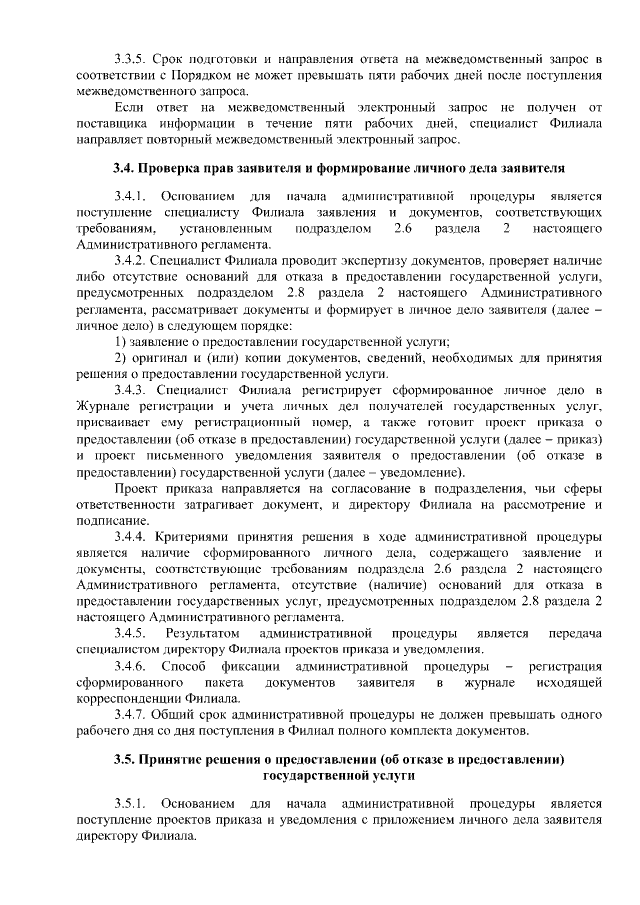 3.3.5. Срок подготовки и направления ответа на межведомственный запрос в соответствии с Порядком не может превышать пяти рабочих дней после поступления межведомственного запроса.

Если ответ на межведомственный электронный запрос не получен от поставщика информации в течение пяти рабочих дней, специалист Филиала направляет повторный межведомственный электронный запрос.

3.4. Проверка прав заявителя и формирование личного дела заявителя

3.4.1. Основанием для начала административной процедуры является поступление специалисту Филиала заявления и документов, соответствующих требованиям, установленным подразделом 2.6 раздела 2 настоящего Административного регламента.

3.4.2. Специалист Филиала проводит экспертизу документов, проверяет наличие либо отсутствие оснований для отказа в предоставлении государственной услуги, предусмотренных подразделом 2.8 раздела 2 настоящего Административного регламента, рассматривает документы и формирует в личное дело заявителя (далее – личное дело) в следующем порядке:

1) заявление о предоставлении государственной услуги;

2) оригинал и (или) копии документов, сведений, необходимых для принятия решения о предоставлении государственной услуги.

3.4.3. Специалист Филиала регистрирует сформированное личное дело в Журнале регистрации и учета личных дел получателей государственных услуг, присваивает ему регистрационный номер, а также готовит проект приказа о предоставлении (об отказе в предоставлении) государственной услуги (далее – приказ) и проект письменного уведомления заявителя о предоставлении (об отказе в предоставлении) государственной услуги (далее – уведомление).

Проект приказа направляется на согласование в подразделения, чьи сферы ответственности затрагивает документ, и директору Филиала на рассмотрение и подписание.

3.4.4. Критериями принятия решения в ходе административной процедуры является наличие сформированного личного дела, содержащего заявление и документы, соответствующие требованиям подраздела 2.6 раздела 2 настоящего Административного регламента, отсутствие (наличие) оснований для отказа в предоставлении государственных услуг, предусмотренных подразделом 2.8 раздела 2 настоящего Административного регламента.

3.4.5. Результатом административной процедуры является передача специалистом директору Филиала проектов приказа и уведомления.

3.4.6. Способ фиксации административной процедуры – регистрация сформированного пакета документов заявителя в журнале исходящей корреспонденции Филиала.

3.4.7. Общий срок административной процедуры не должен превышать одного рабочего дня со дня поступления в Филиал полного комплекта документов.

3.5. Принятие решения о предоставлении (об отказе в предоставлении) государственной услуги

3.5.1. Основанием для начала административной процедуры является поступление проектов приказа и уведомления с приложением личного дела заявителя директору Филиала.